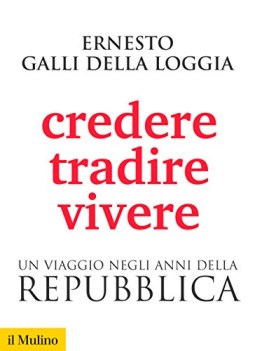 ERNESTO
GALLI DELLA LOGGIA

credere
tradire
vivere

UN VIAGGIO NEGLI ANNI DELLA
REPUBBLICA

il Mulino